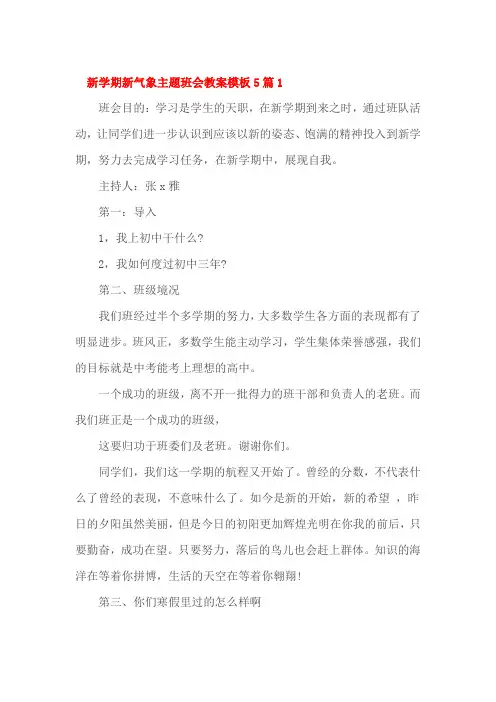 新学期新气象主题班会教案模板5篇1

班会目的：学习是学生的天职，在新学期到来之时，通过班队活动，让同学们进一步认识到应该以新的姿态、饱满的精神投入到新学期，努力去完成学习任务，在新学期中，展现自我。

主持人：张x雅

第一：导入

1，我上初中干什么?

2，我如何度过初中三年?

第二、班级境况

我们班经过半个多学期的努力，大多数学生各方面的表现都有了明显进步。班风正，多数学生能主动学习，学生集体荣誉感强，我们的目标就是中考能考上理想的高中。

一个成功的班级，离不开一批得力的班干部和负责人的老班。而我们班正是一个成功的班级，

这要归功于班委们及老班。谢谢你们。

同学们，我们这一学期的航程又开始了。曾经的分数，不代表什么了曾经的表现，不意味什么了。如今是新的开始，新的希望 ，昨日的夕阳虽然美丽，但是今日的初阳更加辉煌光明在你我的前后，只要勤奋，成功在望。只要努力，落后的鸟儿也会赶上群体。知识的海洋在等着你拼博，生活的天空在等着你翱翔!

第三、你们寒假里过的怎么样啊